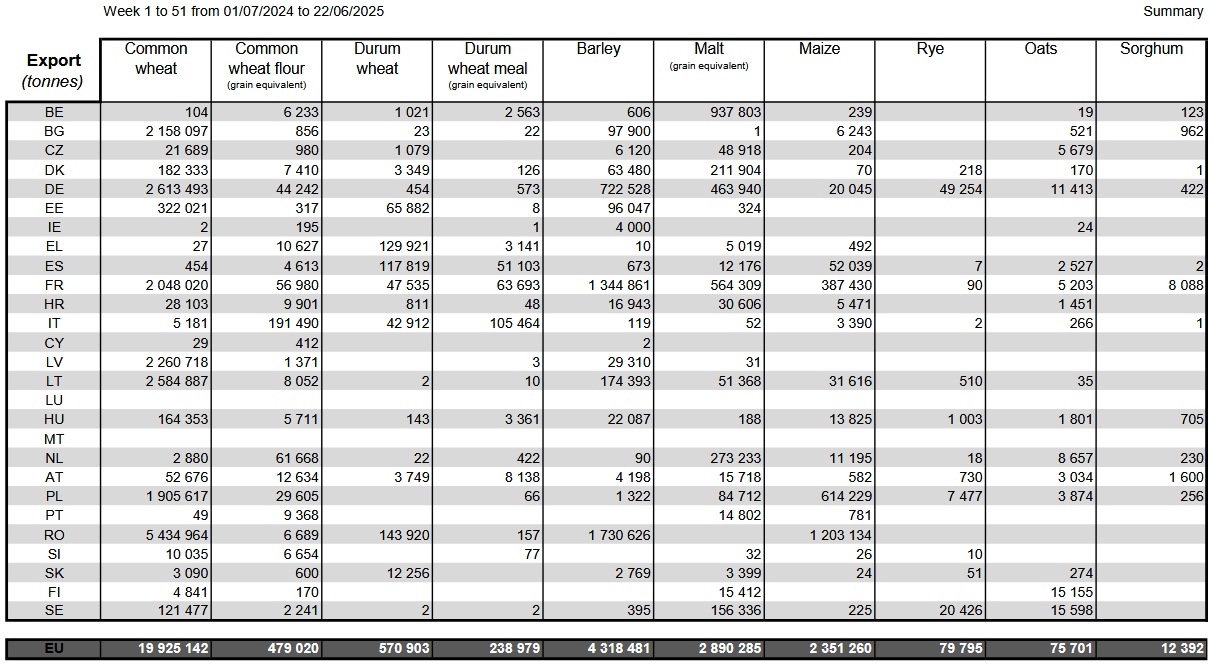 Week 1 to 51 from 01/07/2024 to 22/06/2025

Summary

| Export (tonnes) | Common wheat | Common wheat flour (grain equivalent) | Durum wheat | Durum wheat meal (grain equivalent) | Barley | Malt (grain equivalent) | Maize | Rye | Oats | Sorghum |
|---|---|---|---|---|---|---|---|---|---|---|
| BE | 104 | 6 233 | 1 021 | 2 563 | 606 | 937 803 | 239 | | 19 | 123 |
| BG | 2 158 097 | 856 | 23 | 22 | 97 900 | 1 | 6 243 | | 521 | 962 |
| CZ | 21 689 | 980 | 1 079 | | 6 120 | 48 918 | 204 | | 5 679 | |
| DK | 182 333 | 7 410 | 3 349 | 126 | 63 480 | 211 904 | 70 | 218 | 170 | 1 |
| DE | 2 613 493 | 44 242 | 454 | 573 | 722 528 | 463 940 | 20 045 | 49 254 | 11 413 | 422 |
| EE | 322 021 | 317 | 65 882 | 8 | 96 047 | 324 | | | | |
| IE | 2 | 195 | | 1 | 4 000 | | | | 24 | |
| EL | 27 | 10 627 | 129 921 | 3 141 | 10 | 5 019 | 492 | | | |
| ES | 454 | 4 613 | 117 819 | 51 103 | 673 | 12 176 | 52 039 | 7 | 2 527 | 2 |
| FR | 2 048 020 | 56 980 | 47 535 | 63 693 | 1 344 861 | 564 309 | 387 430 | 90 | 5 203 | 8 088 |
| HR | 28 103 | 9 901 | 811 | 48 | 16 943 | 30 606 | 5 471 | | 1 451 | |
| IT | 5 181 | 191 490 | 42 912 | 105 464 | 119 | 52 | 3 390 | 2 | 266 | 1 |
| CY | 29 | 412 | | | 2 | | | | | |
| LV | 2 260 718 | 1 371 | | 3 | 29 310 | 31 | | | | |
| LT | 2 584 887 | 8 052 | 2 | 10 | 174 393 | 51 368 | 31 616 | 510 | 35 | |
| LU | | | | | | | | | | |
| HU | 164 353 | 5 711 | 143 | 3 361 | 22 087 | 188 | 13 825 | 1 003 | 1 801 | 705 |
| MT | | | | | | | | | | |
| NL | 2 880 | 61 668 | 22 | 422 | 90 | 273 233 | 11 195 | 18 | 8 657 | 230 |
| AT | 52 676 | 12 634 | 3 749 | 8 138 | 4 198 | 15 718 | 582 | 730 | 3 034 | 1 600 |
| PL | 1 905 617 | 29 605 | | 66 | 1 322 | 84 712 | 614 229 | 7 477 | 3 874 | 256 |
| PT | 49 | 9 368 | | | | 14 802 | 781 | | | |
| RO | 5 434 964 | 6 689 | 143 920 | 157 | 1 730 626 | | 1 203 134 | | | |
| SI | 10 035 | 6 654 | | 77 | | 32 | 26 | 10 | | |
| SK | 3 090 | 600 | 12 256 | | 2 769 | 3 399 | 24 | 51 | 274 | |
| FI | 4 841 | 170 | | | | 15 412 | | | 15 155 | |
| SE | 121 477 | 2 241 | 2 | 2 | 395 | 156 336 | 225 | 20 426 | 15 598 | |
| EU | 19 925 142 | 479 020 | 570 903 | 238 979 | 4 318 481 | 2 890 285 | 2 351 260 | 79 795 | 75 701 | 12 392 |